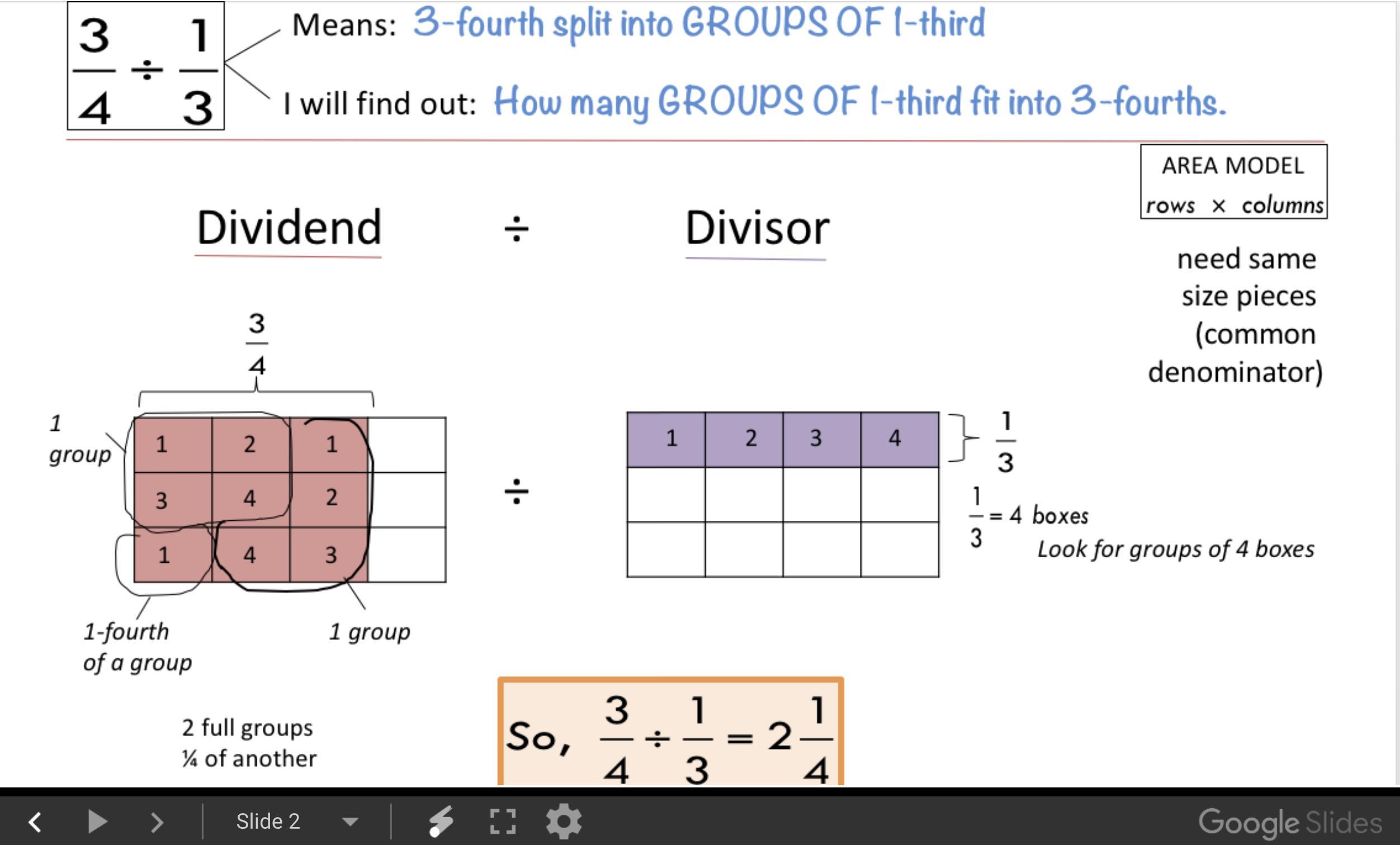 $\frac{3}{4} \div \frac{1}{3}$

Means: 3-fourth split into GROUPS OF 1-third

I will find out: How many GROUPS OF 1-third fit into 3-fourths.

AREA MODEL
rows × columns

Dividend ÷ Divisor

need same size pieces (common denominator)

$\frac{3}{4}$

1 group

| 1 | 2 | 1 | |
|---|---|---|---|
| 3 | 4 | 2 | |
| 1 | 4 | 3 | |

1-fourth of a group

1 group

÷

| 1 | 2 | 3 | 4 |
|---|---|---|---|
| | | | |
| | | | |

$\frac{1}{3}$

$\frac{1}{3}$ = 4 boxes

Look for groups of 4 boxes

2 full groups
¼ of another

So, $\frac{3}{4} \div \frac{1}{3} = 2\frac{1}{4}$

Slide 2

Google Slides